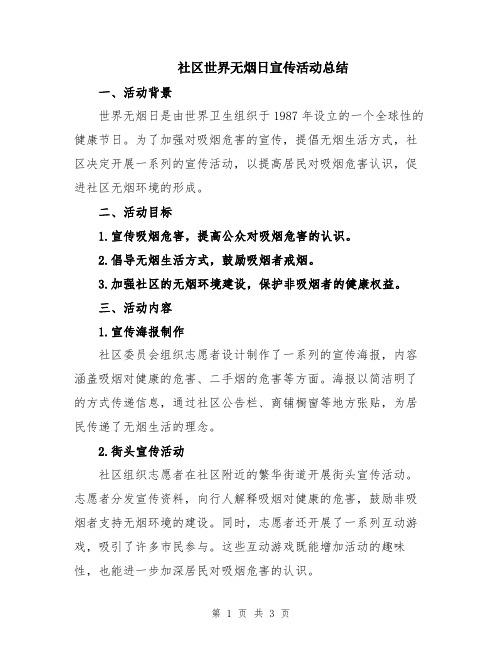 社区世界无烟日宣传活动总结

一、活动背景

世界无烟日是由世界卫生组织于 1987 年设立的一个全球性的健康节日。为了加强对吸烟危害的宣传，提倡无烟生活方式，社区决定开展一系列的宣传活动，以提高居民对吸烟危害认识，促进社区无烟环境的形成。

二、活动目标

1.宣传吸烟危害，提高公众对吸烟危害的认识。

2.倡导无烟生活方式，鼓励吸烟者戒烟。

3.加强社区的无烟环境建设，保护非吸烟者的健康权益。

三、活动内容

1.宣传海报制作

社区委员会组织志愿者设计制作了一系列的宣传海报，内容涵盖吸烟对健康的危害、二手烟的危害等方面。海报以简洁明了的方式传递信息，通过社区公告栏、商铺橱窗等地方张贴，为居民传递了无烟生活的理念。

2.街头宣传活动

社区组织志愿者在社区附近的繁华街道开展街头宣传活动。志愿者分发宣传资料，向行人解释吸烟对健康的危害，鼓励非吸烟者支持无烟环境的建设。同时，志愿者还开展了一系列互动游戏，吸引了许多市民参与。这些互动游戏既能增加活动的趣味性，也能进一步加深居民对吸烟危害的认识。

第 1 页 共 3 页